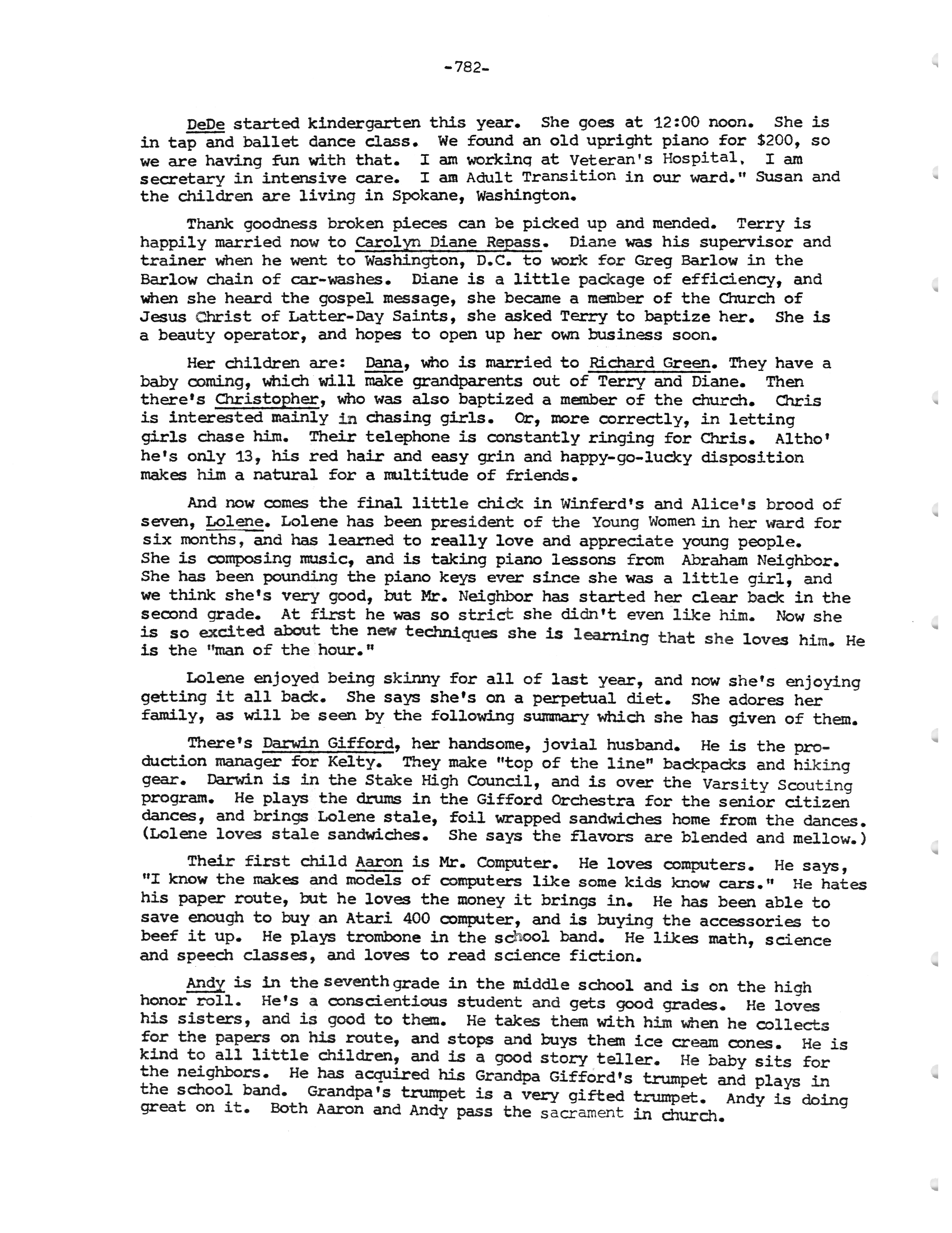 -782-

DeDe started kindergarten this year. She goes at 12:00 noon. She is in tap and ballet dance class. We found an old upright piano for $200, so we are having fun with that. I am working at Veteran's Hospital. I am secretary in intensive care. I am Adult Transition in our ward." Susan and the children are living in Spokane, Washington.

Thank goodness broken pieces can be picked up and mended. Terry is happily married now to Carolyn Diane Repass. Diane was his supervisor and trainer when he went to Washington, D.C. to work for Greg Barlow in the Barlow chain of car-washes. Diane is a little package of efficiency, and when she heard the gospel message, she became a member of the Church of Jesus Christ of Latter-Day Saints, she asked Terry to baptize her. She is a beauty operator, and hopes to open up her own business soon.

Her children are: Dana, who is married to Richard Green. They have a baby coming, which will make grandparents out of Terry and Diane. Then there's Christopher, who was also baptized a member of the church. Chris is interested mainly in chasing girls. Or, more correctly, in letting girls chase him. Their telephone is constantly ringing for Chris. Altho' he's only 13, his red hair and easy grin and happy-go-lucky disposition makes him a natural for a multitude of friends.

And now comes the final little chick in Winferd's and Alice's brood of seven, Lolene. Lolene has been president of the Young Women in her ward for six months, and has learned to really love and appreciate young people. She is composing music, and is taking piano lessons from Abraham Neighbor. She has been pounding the piano keys ever since she was a little girl, and we think she's very good, but Mr. Neighbor has started her clear back in the second grade. At first he was so strict she didn't even like him. Now she is so excited about the new techniques she is learning that she loves him. He is the "man of the hour."

Lolene enjoyed being skinny for all of last year, and now she's enjoying getting it all back. She says she's on a perpetual diet. She adores her family, as will be seen by the following summary which she has given of them.

There's Darwin Gifford, her handsome, jovial husband. He is the production manager for Kelty. They make "top of the line" backpacks and hiking gear. Darwin is in the Stake High Council, and is over the Varsity Scouting program. He plays the drums in the Gifford Orchestra for the senior citizen dances, and brings Lolene stale, foil wrapped sandwiches home from the dances. (Lolene loves stale sandwiches. She says the flavors are blended and mellow.)

Their first child Aaron is Mr. Computer. He loves computers. He says, "I know the makes and models of computers like some kids know cars." He hates his paper route, but he loves the money it brings in. He has been able to save enough to buy an Atari 400 computer, and is buying the accessories to beef it up. He plays trombone in the school band. He likes math, science and speech classes, and loves to read science fiction.

Andy is in the seventh grade in the middle school and is on the high honor roll. He's a conscientious student and gets good grades. He loves his sisters, and is good to them. He takes them with him when he collects for the papers on his route, and stops and buys them ice cream cones. He is kind to all little children, and is a good story teller. He baby sits for the neighbors. He has acquired his Grandpa Gifford's trumpet and plays in the school band. Grandpa's trumpet is a very gifted trumpet. Andy is doing great on it. Both Aaron and Andy pass the sacrament in church.